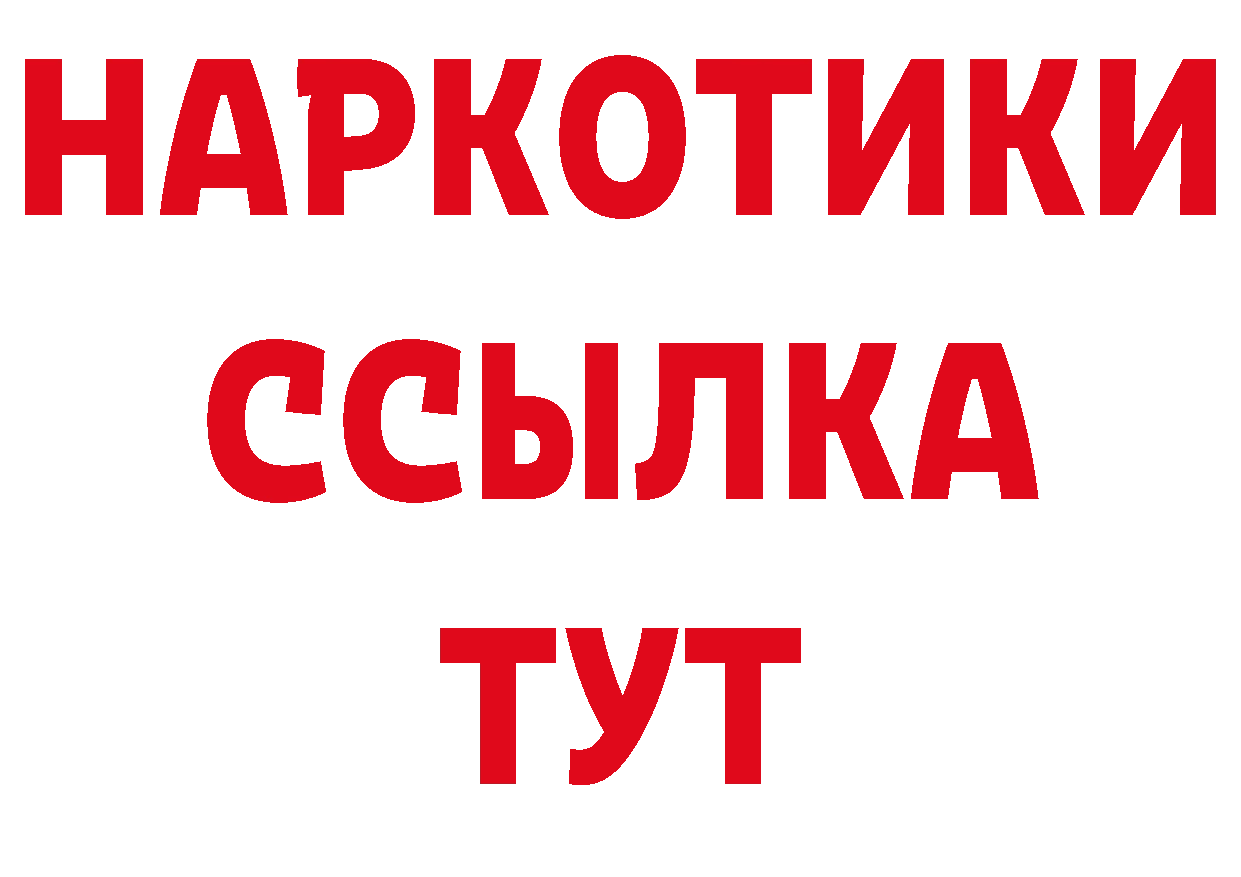 НАРКОТИКИ
ССЫЛКА
ТУТ